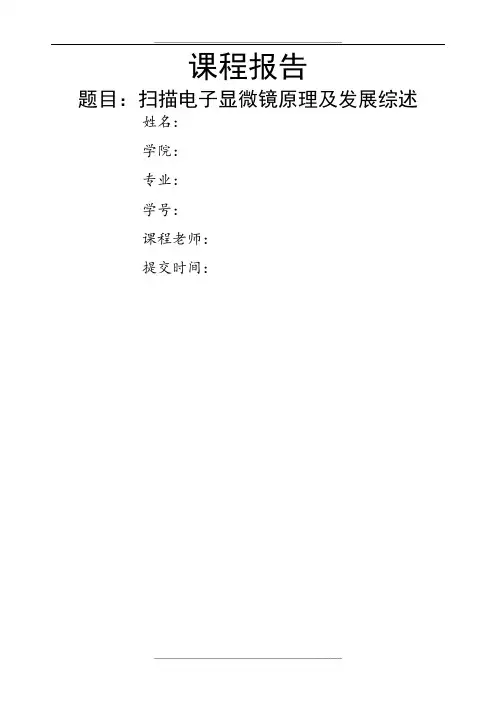 课程报告

题目：扫描电子显微镜原理及发展综述

姓名：

学院：

专业：

学号：

课程老师：

提交时间：